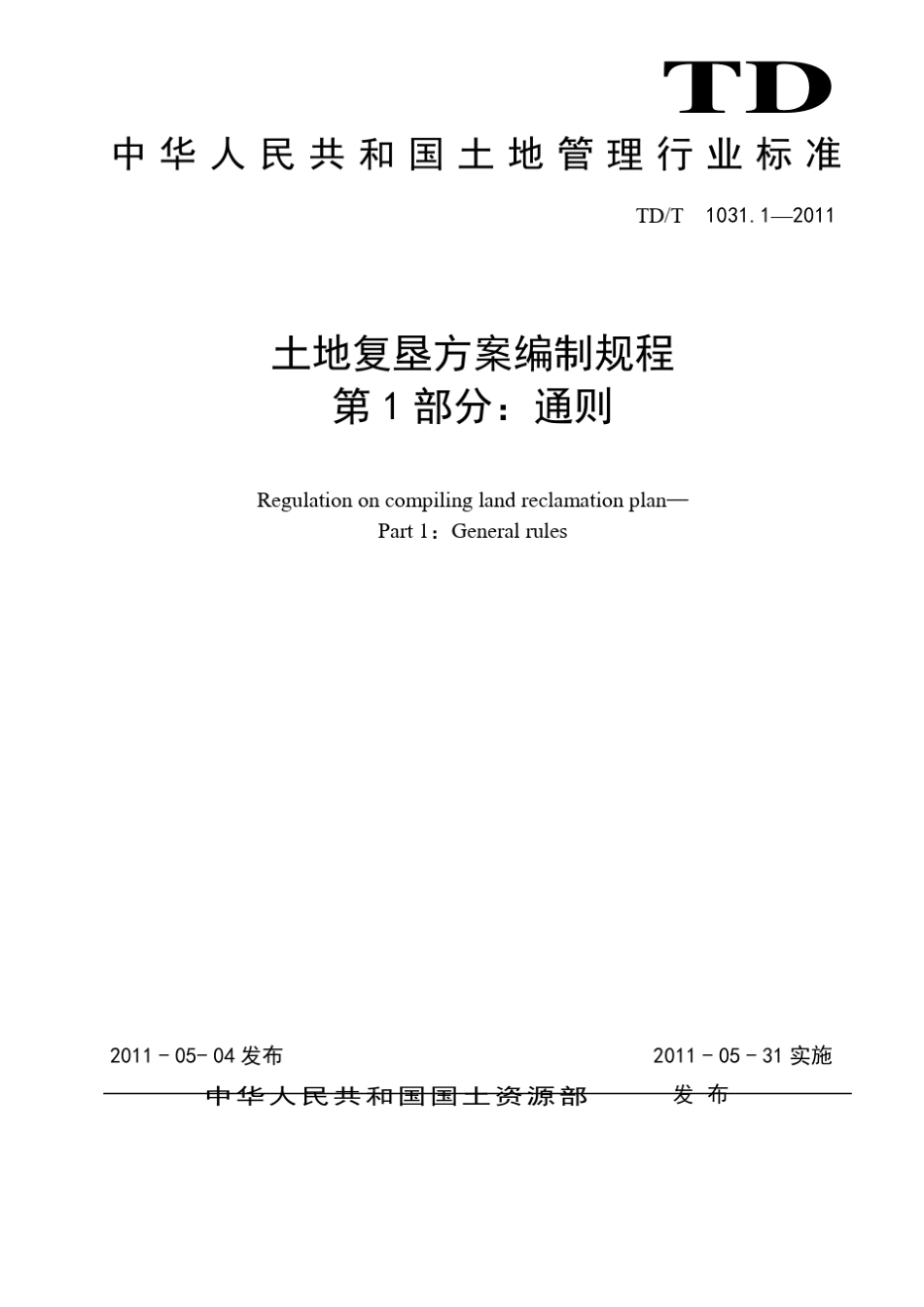 TD

中华人民共和国土地管理行业标准

TD/T 1031.1—2011

土地复垦方案编制规程
第1部分：通则

Regulation on compiling land reclamation plan—
Part 1：General rules

2011-05-04发布

2011-05-31实施

中华人民共和国国土资源部 发布